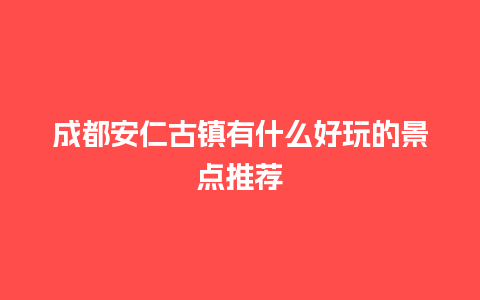 成都安仁古镇有什么好玩的景点推荐